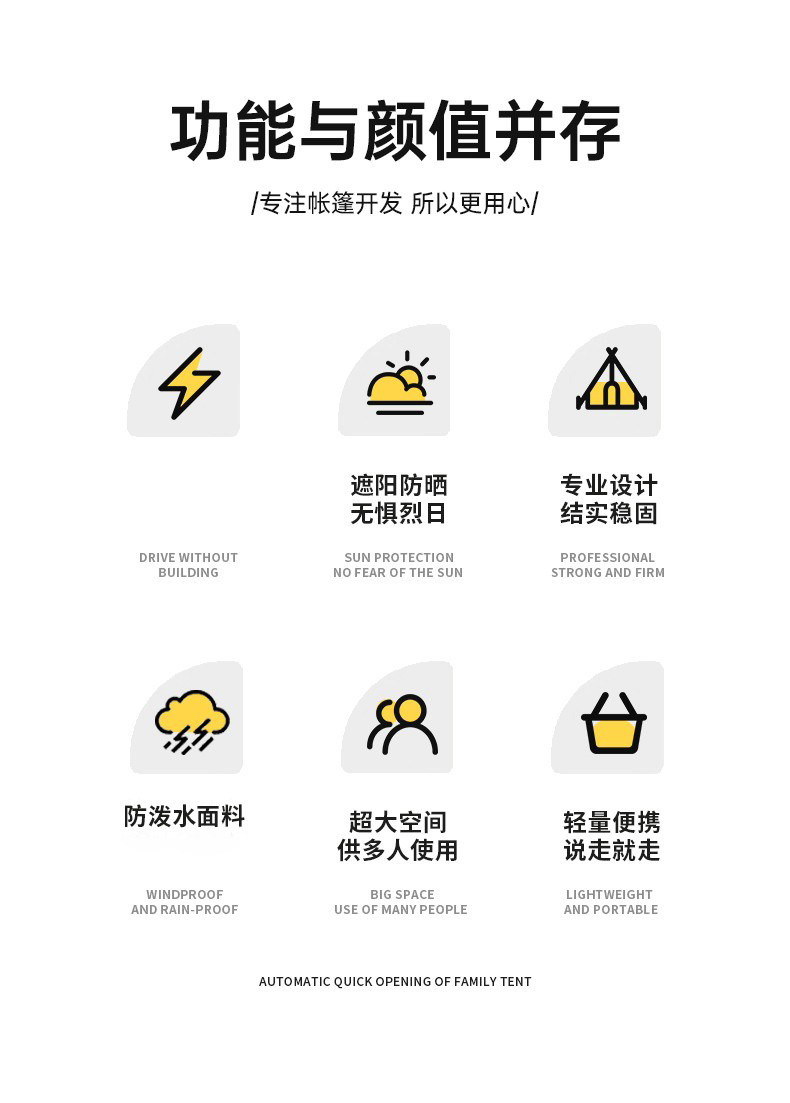 功能与颜值并存

/专注帐篷开发 所以更用心/

DRIVE WITHOUT
BUILDING

遮阳防晒
无惧烈日

SUN PROTECTION
NO FEAR OF THE SUN

专业设计
结实稳固

PROFESSIONAL
STRONG AND FIRM

防泼水面料

WINDPROOF
AND RAIN-PROOF

超大空间
供多人使用

BIG SPACE
USE OF MANY PEOPLE

轻量便携
说走就走

LIGHTWEIGHT
AND PORTABLE

AUTOMATIC QUICK OPENING OF FAMILY TENT